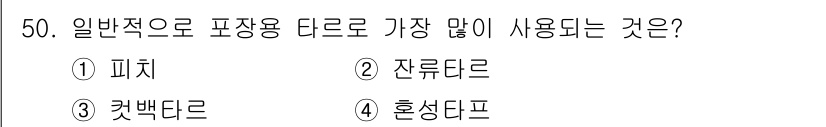 50. 일반적으로 포장용 타르로 가장 많이 사용되는 것은?

① 피치
② 잔류타르
③ 컷백타르
④ 혼성타프